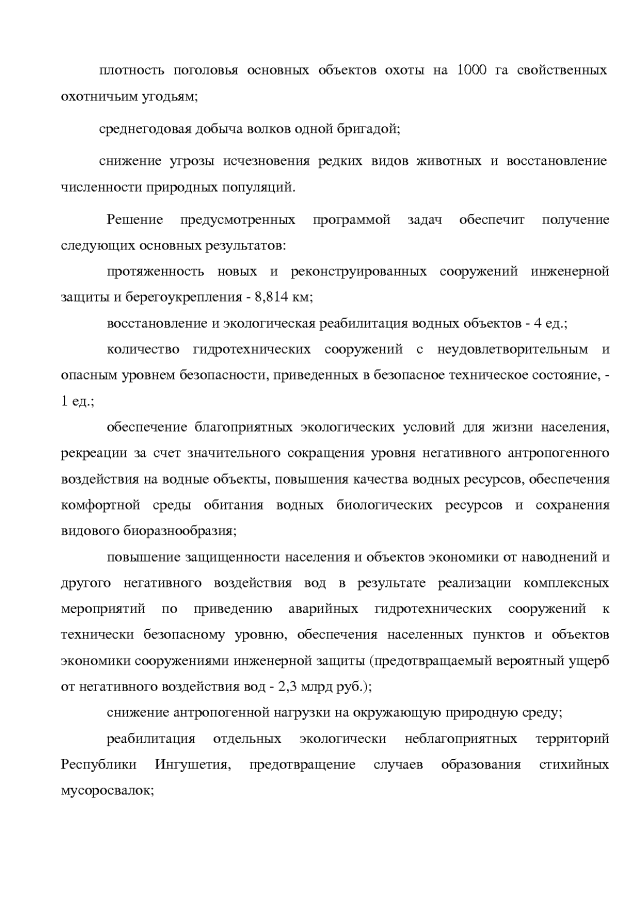 плотность поголовья основных объектов охоты на 1000 га свойственных охотничьим угодьям;

среднегодовая добыча волков одной бригадой;

снижение угрозы исчезновения редких видов животных и восстановление численности природных популяций.

Решение предусмотренных программой задач обеспечит получение следующих основных результатов:

протяженность новых и реконструированных сооружений инженерной защиты и берегоукрепления - 8,814 км;

восстановление и экологическая реабилитация водных объектов - 4 ед.;

количество гидротехнических сооружений с неудовлетворительным и опасным уровнем безопасности, приведенных в безопасное техническое состояние, - 1 ед.;

обеспечение благоприятных экологических условий для жизни населения, рекреации за счет значительного сокращения уровня негативного антропогенного воздействия на водные объекты, повышения качества водных ресурсов, обеспечения комфортной среды обитания водных биологических ресурсов и сохранения видового биоразнообразия;

повышение защищенности населения и объектов экономики от наводнений и другого негативного воздействия вод в результате реализации комплексных мероприятий по приведению аварийных гидротехнических сооружений к технически безопасному уровню, обеспечения населенных пунктов и объектов экономики сооружениями инженерной защиты (предотвращаемый вероятный ущерб от негативного воздействия вод - 2,3 млрд руб.);

снижение антропогенной нагрузки на окружающую природную среду;

реабилитация отдельных экологически неблагоприятных территорий Республики Ингушетия, предотвращение случаев образования стихийных мусоросвалок;